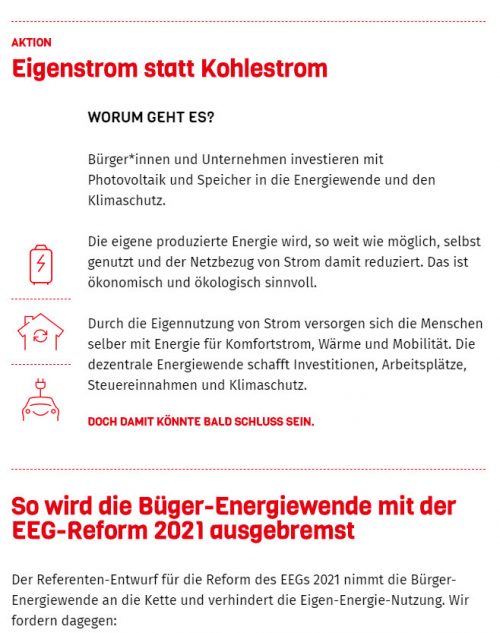 AKTION

Eigenstrom statt Kohlestrom

WORUM GEHT ES?

Bürger*innen und Unternehmen investieren mit Photovoltaik und Speicher in die Energiewende und den Klimaschutz.

Die eigene produzierte Energie wird, so weit wie möglich, selbst genutzt und der Netzbezug von Strom damit reduziert. Das ist ökonomisch und ökologisch sinnvoll.

Durch die Eigennutzung von Strom versorgen sich die Menschen selber mit Energie für Komfortstrom, Wärme und Mobilität. Die dezentrale Energiewende schafft Investitionen, Arbeitsplätze, Steuereinnahmen und Klimaschutz.

DOCH DAMIT KÖNNTE BALD SCHLUSS SEIN.

So wird die Büger-Energiewende mit der EEG-Reform 2021 ausgebremst

Der Referenten-Entwurf für die Reform des EEGs 2021 nimmt die Bürger-Energiewende an die Kette und verhindert die Eigen-Energie-Nutzung. Wir fordern dagegen: